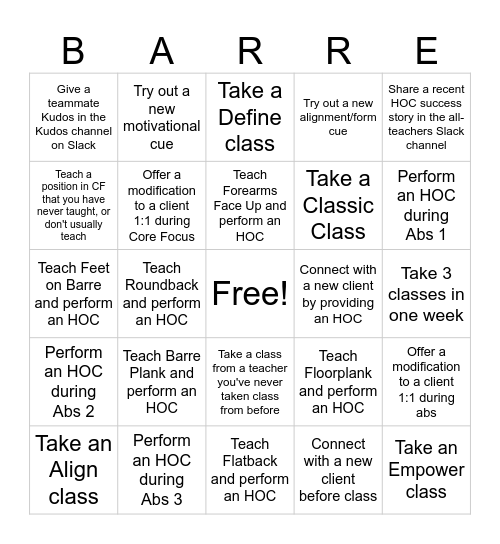 | B | A | R | R | E |
|---|---|---|---|---|
| Give a teammate Kudos in the Kudos channel on Slack | Try out a new motivational cue | Take a Define class | Try out a new alignment/form cue | Share a recent HOC success story in the all-teachers Slack channel |
| Teach a position in CF that you have never taught, or don't usually teach | Offer a modification to a client 1:1 during Core Focus | Teach Forearms Face Up and perform an HOC | Take a Classic Class | Perform an HOC during Abs 1 |
| Teach Feet on Barre and perform an HOC | Teach Roundback and perform an HOC | Free! | Connect with a new client by providing an HOC | Take 3 classes in one week |
| Perform an HOC during Abs 2 | Teach Barre Plank and perform an HOC | Take a class from a teacher you've never taken class from before | Teach Floorplank and perform an HOC | Offer a modification to a client 1:1 during abs |
| Take an Align class | Perform an HOC during Abs 3 | Teach Flatback and perform an HOC | Connect with a new client before class | Take an Empower class |